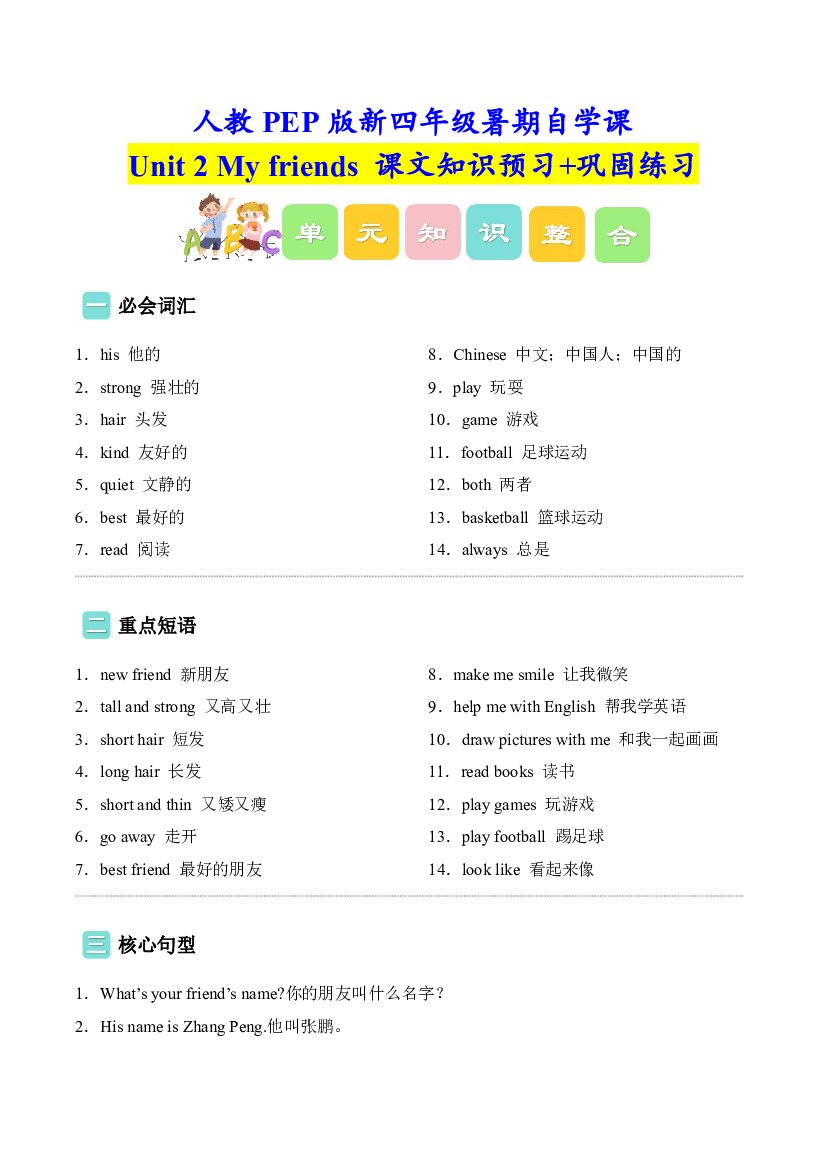 人教PEP版新四年级暑期自学课

Unit 2 My friends 课文知识预习+巩固练习

单 元 知 识 整 合

一 必会词汇

1．his 他的

2．strong 强壮的

3．hair 头发

4．kind 友好的

5．quiet 文静的

6．best 最好的

7．read 阅读

8．Chinese 中文；中国人；中国的

9．play 玩耍

10．game 游戏

11．football 足球运动

12．both 两者

13．basketball 篮球运动

14．always 总是

二 重点短语

1．new friend 新朋友

2．tall and strong 又高又壮

3．short hair 短发

4．long hair 长发

5．short and thin 又矮又瘦

6．go away 走开

7．best friend 最好的朋友

8．make me smile 让我微笑

9．help me with English 帮我学英语

10．draw pictures with me 和我一起画画

11．read books 读书

12．play games 玩游戏

13．play football 踢足球

14．look like 看起来像

三 核心句型

1．What's your friend's name?你的朋友叫什么名字？

2．His name is Zhang Peng.他叫张鹏。